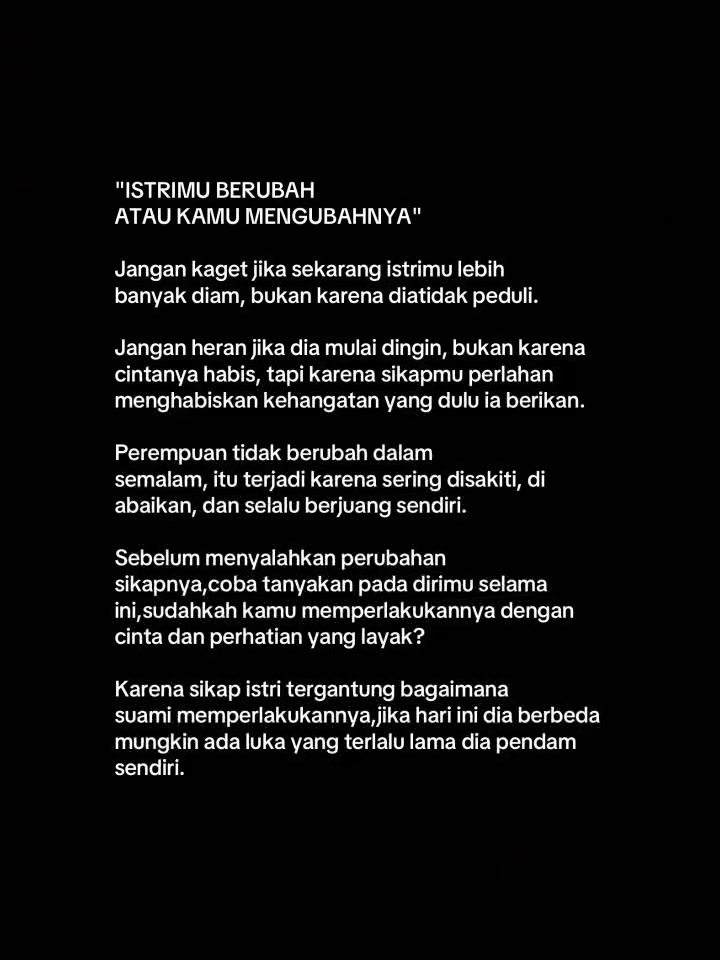 "ISTRIMU BERUBAH
ATAU KAMU MENGUBAHNYA"

Jangan kaget jika sekarang istrimu lebih banyak diam, bukan karena diatidak peduli.

Jangan heran jika dia mulai dingin, bukan karena cintanya habis, tapi karena sikapmu perlahan menghabiskan kehangatan yang dulu ia berikan.

Perempuan tidak berubah dalam semalam, itu terjadi karena sering disakiti, di abaikan, dan selalu berjuang sendiri.

Sebelum menyalahkan perubahan sikapnya,coba tanyakan pada dirimu selama ini,sudahkah kamu memperlakukannya dengan cinta dan perhatian yang layak?

Karena sikap istri tergantung bagaimana suami memperlakukannya,jika hari ini dia berbeda mungkin ada luka yang terlalu lama dia pendam sendiri.